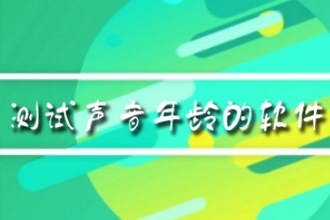 测试声音年龄的软件